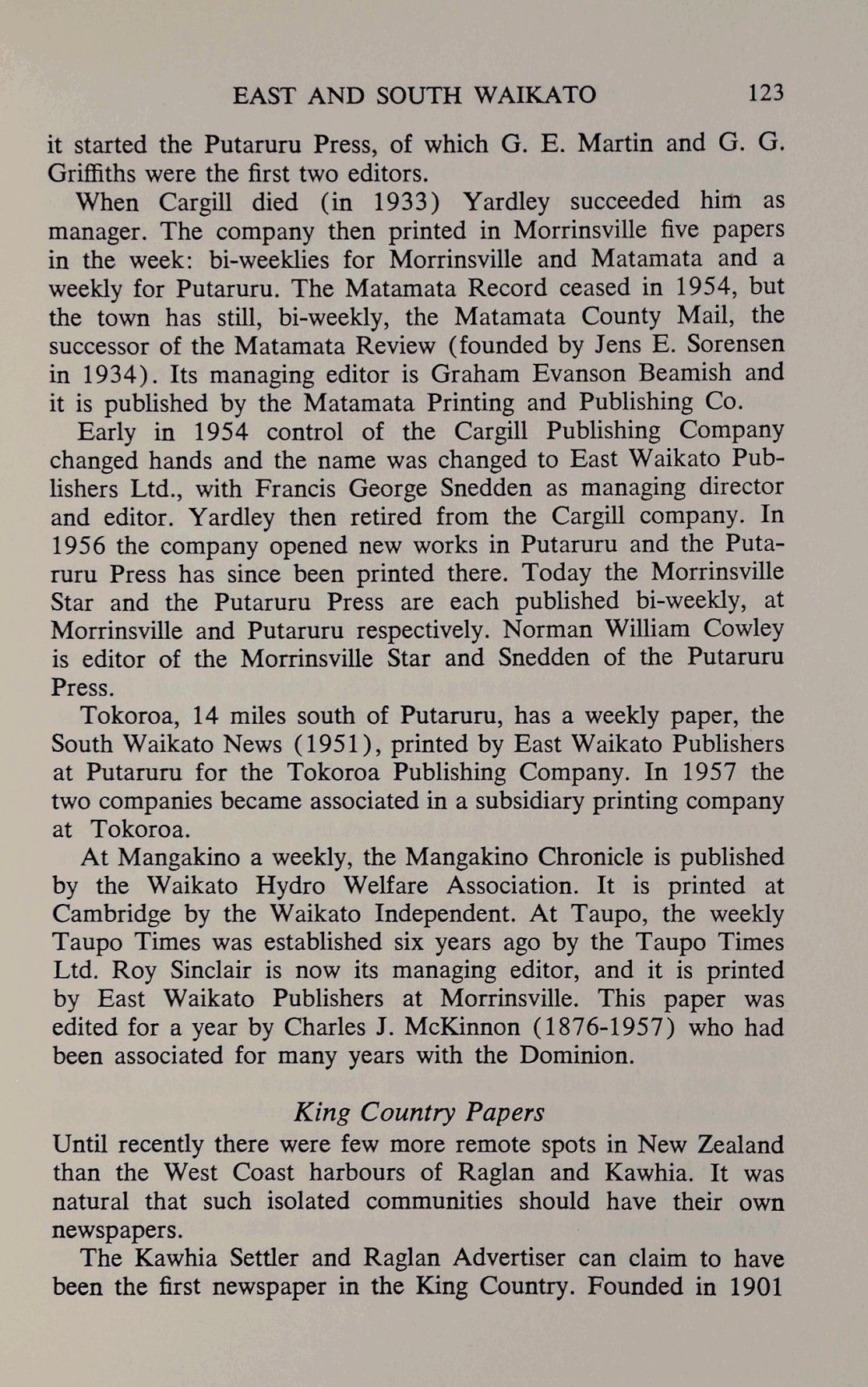 EAST AND SOUTH WAIKATO 123

it started the Putaruru Press, of which G. E. Martin and G. G. Griffiths were the first two editors.

When Cargill died (in 1933) Yardley succeeded him as manager. The company then printed in Morrinsville five papers in the week: bi-weeklies for Morrinsville and Matamata and a weekly for Putaruru. The Matamata Record ceased in 1954, but the town has still, bi-weekly, the Matamata County Mail, the successor of the Matamata Review (founded by Jens E. Sorensen in 1934). Its managing editor is Graham Evanson Beamish and it is published by the Matamata Printing and Publishing Co.

Early in 1954 control of the Cargill Publishing Company changed hands and the name was changed to East Waikato Publishers Ltd., with Francis George Snedden as managing director and editor. Yardley then retired from the Cargill company. In 1956 the company opened new works in Putaruru and the Putaruru Press has since been printed there. Today the Morrinsville Star and the Putaruru Press are each published bi-weekly, at Morrinsville and Putaruru respectively. Norman William Cowley is editor of the Morrinsville Star and Snedden of the Putaruru Press.

Tokoroa, 14 miles south of Putaruru, has a weekly paper, the South Waikato News (1951), printed by East Waikato Publishers at Putaruru for the Tokoroa Publishing Company. In 1957 the two companies became associated in a subsidiary printing company at Tokoroa.

At Mangakino a weekly, the Mangakino Chronicle is published by the Waikato Hydro Welfare Association. It is printed at Cambridge by the Waikato Independent. At Taupo, the weekly Taupo Times was established six years ago by the Taupo Times Ltd. Roy Sinclair is now its managing editor, and it is printed by East Waikato Publishers at Morrinsville. This paper was edited for a year by Charles J. McKinnon (1876-1957) who had been associated for many years with the Dominion.

King Country Papers

Until recently there were few more remote spots in New Zealand than the West Coast harbours of Raglan and Kawhia. It was natural that such isolated communities should have their own newspapers.

The Kawhia Settler and Raglan Advertiser can claim to have been the first newspaper in the King Country. Founded in 1901